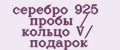 серебро 925 пробы / кольцо V/ подарок